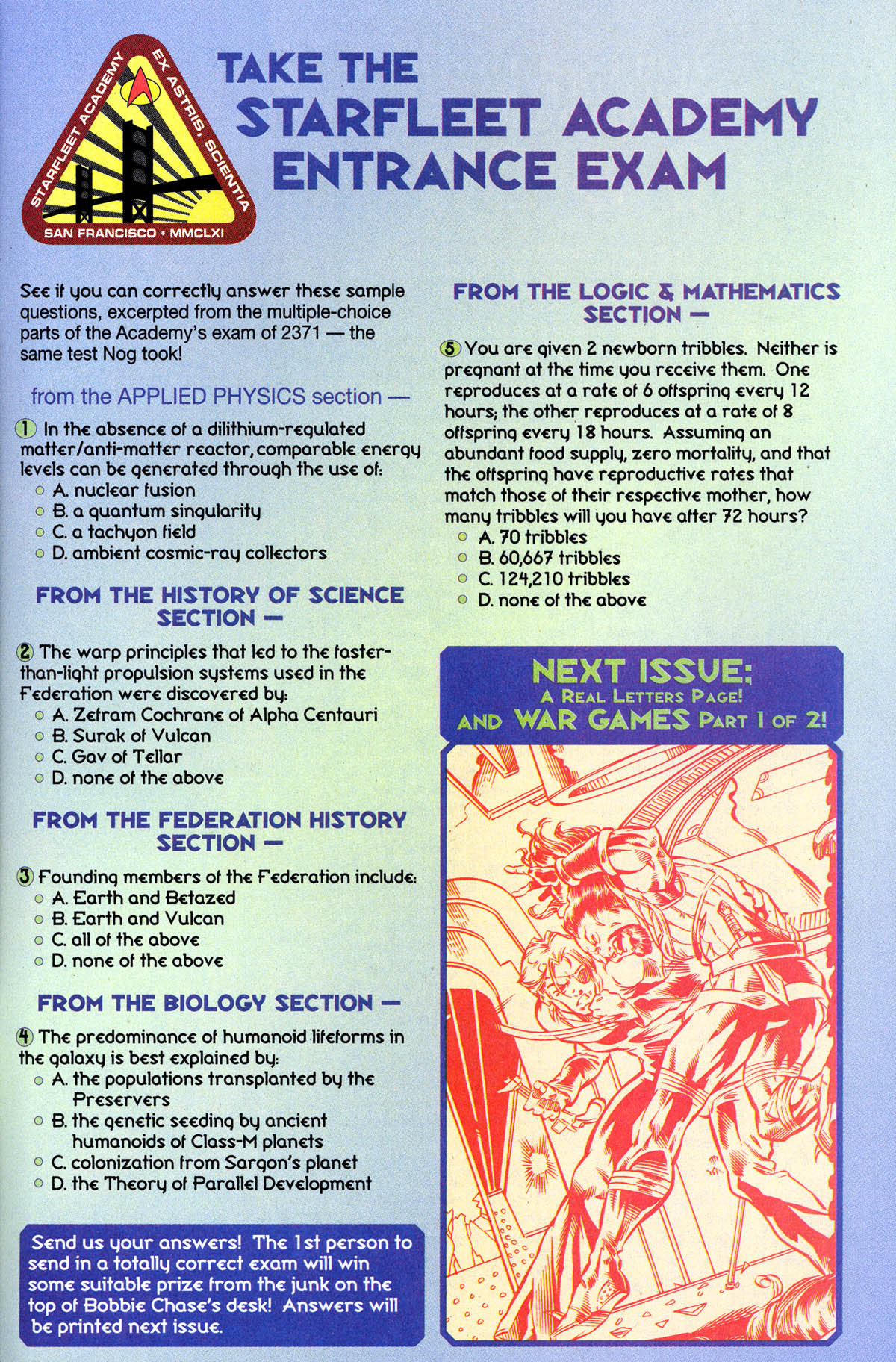 STARFLEET ACADEMY
EX ASTRIS, SCIENTIA
SAN FRANCISCO • MMCLXI

TAKE THE STARFLEET ACADEMY ENTRANCE EXAM

See if you can correctly answer these sample questions, excerpted from the multiple-choice parts of the Academy's exam of 2371 — the same test Nog took!

from the APPLIED PHYSICS section —

1 In the absence of a dilithium-regulated matter/anti-matter reactor, comparable energy levels can be generated through the use of:
A. nuclear fusion
B. a quantum singularity
C. a tachyon field
D. ambient cosmic-ray collectors

FROM THE HISTORY OF SCIENCE SECTION —

2 The warp principles that led to the faster-than-light propulsion systems used in the Federation were discovered by:
A. Zefram Cochrane of Alpha Centauri
B. Surak of Vulcan
C. Gav of Tellar
D. none of the above

FROM THE FEDERATION HISTORY SECTION —

3 Founding members of the Federation include:
A. Earth and Betazed
B. Earth and Vulcan
C. all of the above
D. none of the above

FROM THE BIOLOGY SECTION —

4 The predominance of humanoid lifeforms in the galaxy is best explained by:
A. the populations transplanted by the Preservers
B. the genetic seeding by ancient humanoids of Class-M planets
C. colonization from Sargon's planet
D. the Theory of Parallel Development

Send us your answers! The 1st person to send in a totally correct exam will win some suitable prize from the junk on the top of Bobbie Chase's desk! Answers will be printed next issue.

FROM THE LOGIC & MATHEMATICS SECTION —

5 You are given 2 newborn tribbles. Neither is pregnant at the time you receive them. One reproduces at a rate of 6 offspring every 12 hours; the other reproduces at a rate of 8 offspring every 18 hours. Assuming an abundant food supply, zero mortality, and that the offspring have reproductive rates that match those of their respective mother, how many tribbles will you have after 72 hours?
A. 70 tribbles
B. 60,667 tribbles
C. 124,210 tribbles
D. none of the above

NEXT ISSUE:
A REAL LETTERS PAGE!
AND WAR GAMES PART 1 OF 2!